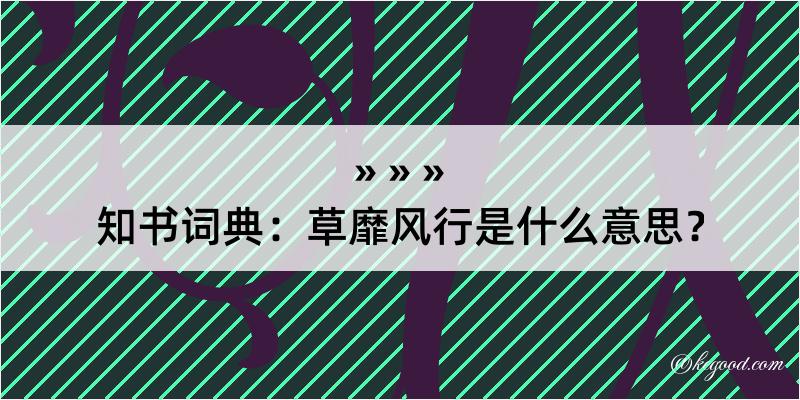 » » »

知书词典：草靡风行是什么意思？

@kegood.com